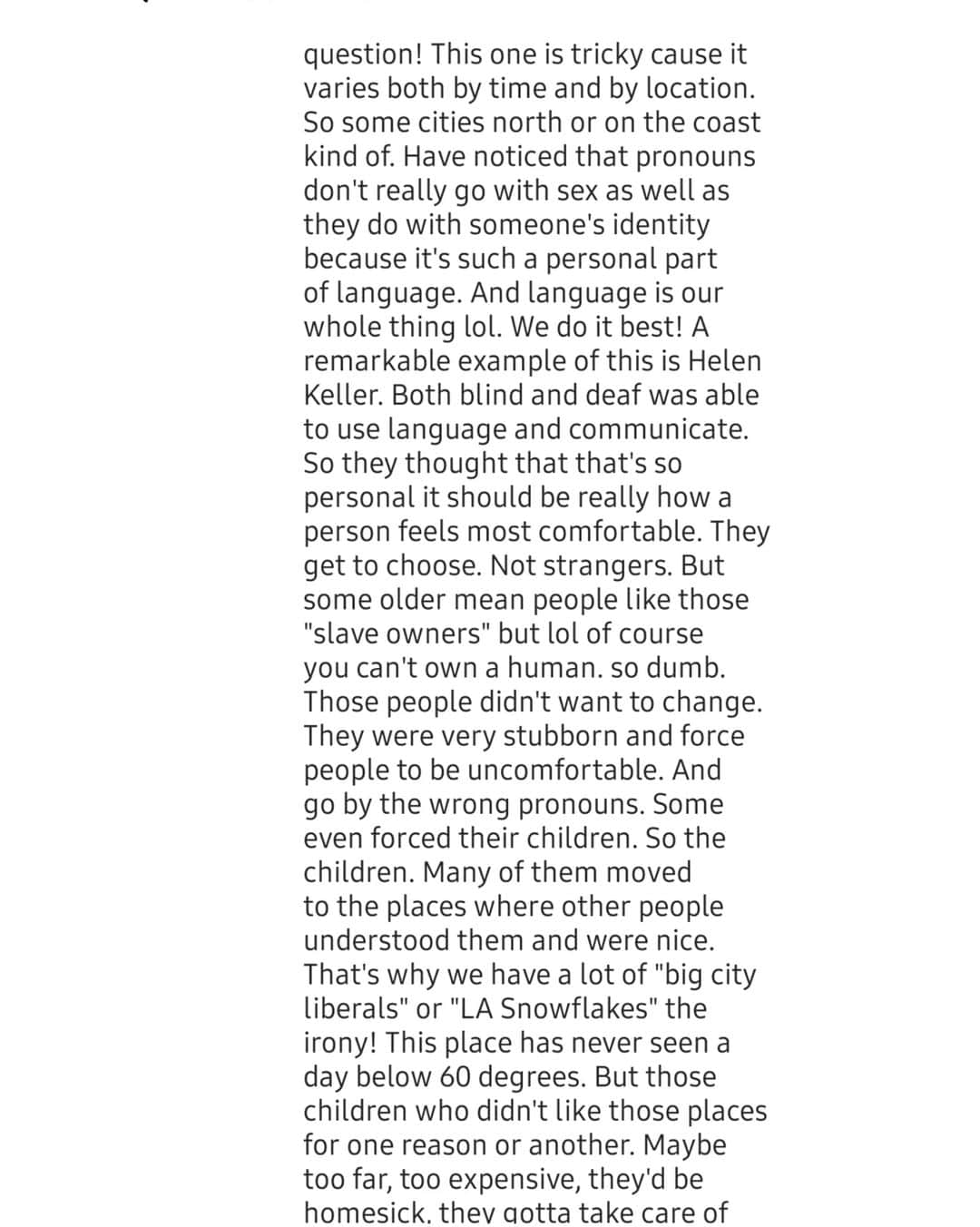 question! This one is tricky cause it varies both by time and by location. So some cities north or on the coast kind of. Have noticed that pronouns don't really go with sex as well as they do with someone's identity because it's such a personal part of language. And language is our whole thing lol. We do it best! A remarkable example of this is Helen Keller. Both blind and deaf was able to use language and communicate. So they thought that that's so personal it should be really how a person feels most comfortable. They get to choose. Not strangers. But some older mean people like those "slave owners" but lol of course you can't own a human. so dumb. Those people didn't want to change. They were very stubborn and force people to be uncomfortable. And go by the wrong pronouns. Some even forced their children. So the children. Many of them moved to the places where other people understood them and were nice. That's why we have a lot of "big city liberals" or "LA Snowflakes" the irony! This place has never seen a day below 60 degrees. But those children who didn't like those places for one reason or another. Maybe too far, too expensive, they'd be homesick, they gotta take care of